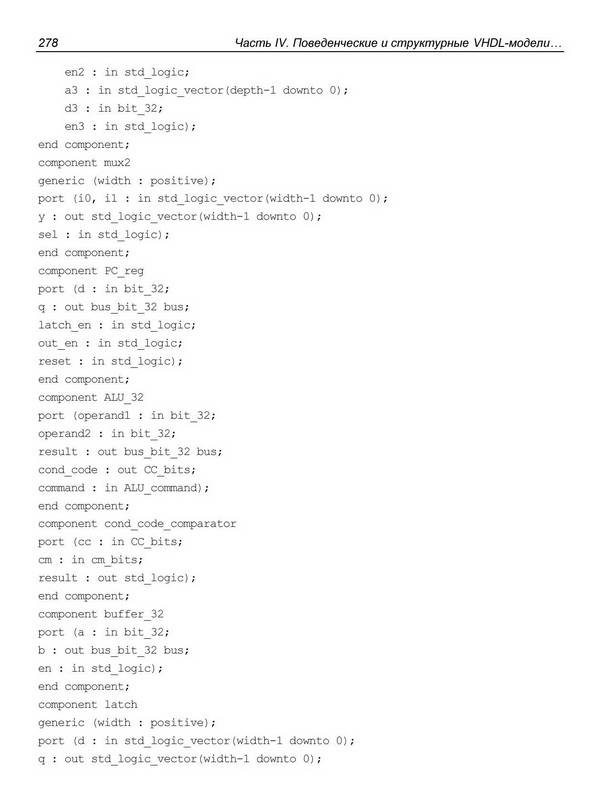 278 Часть IV. Поведенческие и структурные VHDL-модели...

en2 : in std_logic;
a3 : in std_logic_vector(depth-1 downto 0);
d3 : in bit_32;
en3 : in std_logic);
end component;
component mux2
generic (width : positive);
port (i0, i1 : in std_logic_vector(width-1 downto 0);
y : out std_logic_vector(width-1 downto 0);
sel : in std_logic);
end component;
component PC_reg
port (d : in bit_32;
q : out bus_bit_32 bus;
latch_en : in std_logic;
out_en : in std_logic;
reset : in std_logic);
end component;
component ALU_32
port (operand1 : in bit_32;
operand2 : in bit_32;
result : out bus_bit_32 bus;
cond_code : out CC_bits;
command : in ALU_command);
end component;
component cond_code_comparator
port (cc : in CC_bits;
cm : in cm_bits;
result : out std_logic);
end component;
component buffer_32
port (a : in bit_32;
b : out bus_bit_32 bus;
en : in std_logic);
end component;
component latch
generic (width : positive);
port (d : in std_logic_vector(width-1 downto 0);
q : out std_logic_vector(width-1 downto 0);